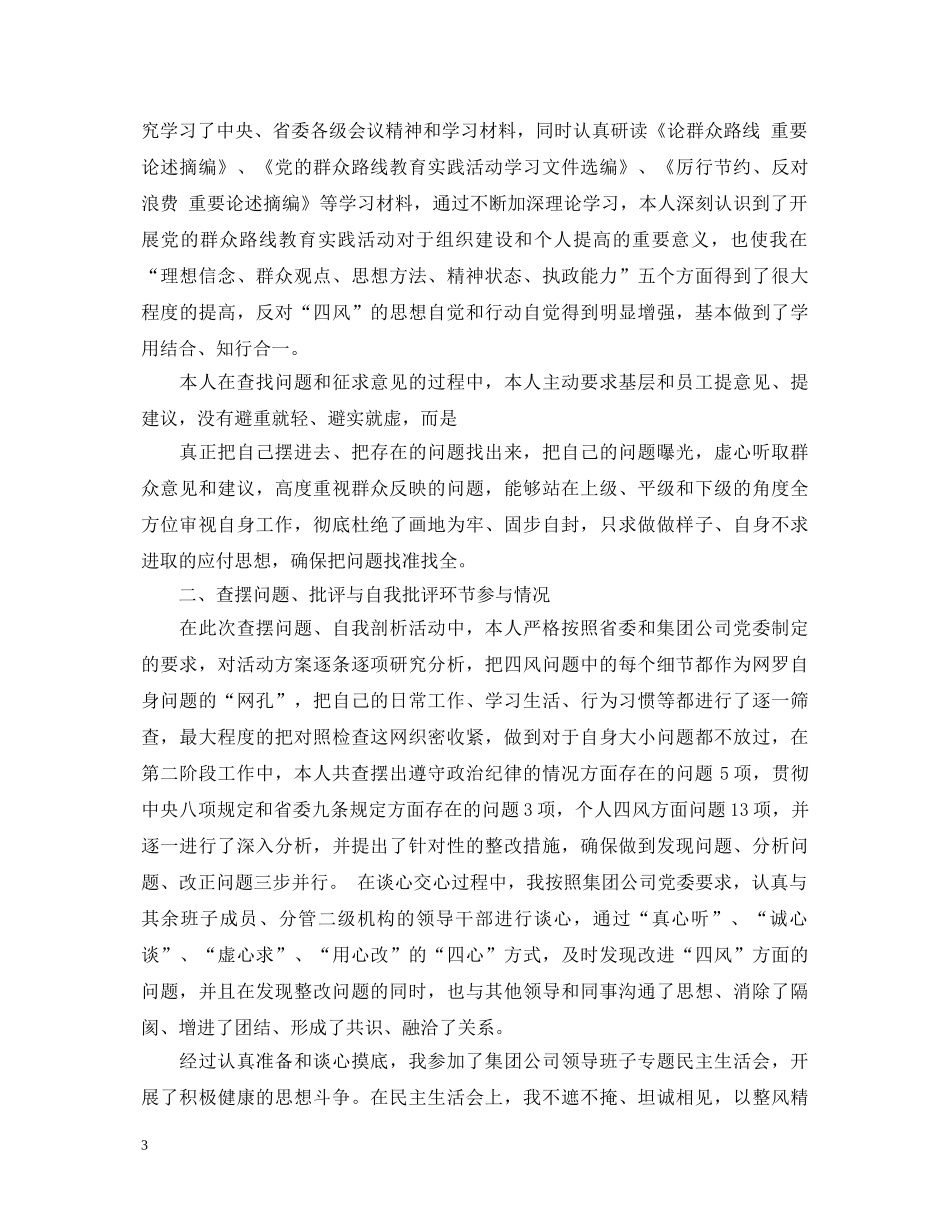 究学习了中央、省委各级会议精神和学习材料，同时认真研读《论群众路线 重要论述摘编》、《党的群众路线教育实践活动学习文件选编》、《厉行节约、反对浪费 重要论述摘编》等学习材料，通过不断加深理论学习，本人深刻认识到了开展党的群众路线教育实践活动对于组织建设和个人提高的重要意义，也使我在“理想信念、群众观点、思想方法、精神状态、执政能力”五个方面得到了很大程度的提高，反对“四风”的思想自觉和行动自觉得到明显增强，基本做到了学用结合、知行合一。

本人在查找问题和征求意见的过程中，本人主动要求基层和员工提意见、提建议，没有避重就轻、避实就虚，而是

真正把自己摆进去、把存在的问题找出来，把自己的问题曝光，虚心听取群众意见和建议，高度重视群众反映的问题，能够站在上级、平级和下级的角度全方位审视自身工作，彻底杜绝了画地为牢、固步自封，只求做做样子、自身不求进取的应付思想，确保把问题找准找全。

二、查摆问题、批评与自我批评环节参与情况

在此次查摆问题、自我剖析活动中，本人严格按照省委和集团公司党委制定的要求，对活动方案逐条逐项研究分析，把四风问题中的每个细节都作为网罗自身问题的“网孔”，把自己的日常工作、学习生活、行为习惯等都进行了逐一筛查，最大程度的把对照检查这网织密收紧，做到对于自身大小问题都不放过，在第二阶段工作中，本人共查摆出遵守政治纪律的情况方面存在的问题 5 项，贯彻中央八项规定和省委九条规定方面存在的问题 3 项，个人四风方面问题 13 项，并逐一进行了深入分析，并提出了针对性的整改措施，确保做到发现问题、分析问题、改正问题三步并行。 在谈心交心过程中，我按照集团公司党委要求，认真与其余班子成员、分管二级机构的领导干部进行谈心，通过“真心听”、“诚心谈”、“虚心求”、“用心改”的“四心”方式，及时发现改进“四风”方面的问题，并且在发现整改问题的同时，也与其他领导和同事沟通了思想、消除了隔阂、增进了团结、形成了共识、融洽了关系。

经过认真准备和谈心摸底，我参加了集团公司领导班子专题民主生活会，开展了积极健康的思想斗争。在民主生活会上，我不遮不掩、坦诚相见，以整风精

3